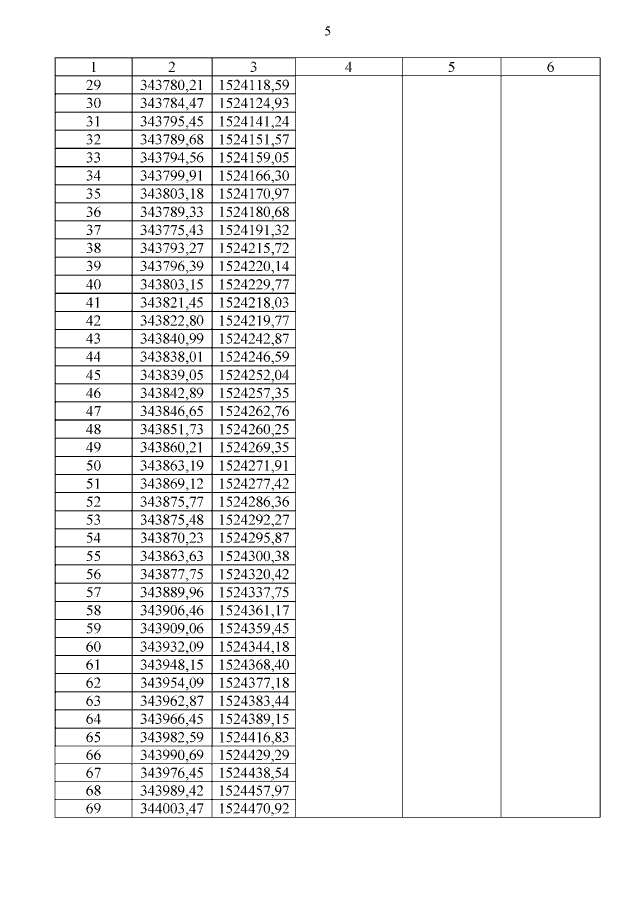 5

| 1 | 2 | 3 | 4 | 5 | 6 |
|---|---|---|---|---|---|
| 29 | 343780,21 | 1524118,59 | | | |
| 30 | 343784,47 | 1524124,93 | | | |
| 31 | 343795,45 | 1524141,24 | | | |
| 32 | 343789,68 | 1524151,57 | | | |
| 33 | 343794,56 | 1524159,05 | | | |
| 34 | 343799,91 | 1524166,30 | | | |
| 35 | 343803,18 | 1524170,97 | | | |
| 36 | 343789,33 | 1524180,68 | | | |
| 37 | 343775,43 | 1524191,32 | | | |
| 38 | 343793,27 | 1524215,72 | | | |
| 39 | 343796,39 | 1524220,14 | | | |
| 40 | 343803,15 | 1524229,77 | | | |
| 41 | 343821,45 | 1524218,03 | | | |
| 42 | 343822,80 | 1524219,77 | | | |
| 43 | 343840,99 | 1524242,87 | | | |
| 44 | 343838,01 | 1524246,59 | | | |
| 45 | 343839,05 | 1524252,04 | | | |
| 46 | 343842,89 | 1524257,35 | | | |
| 47 | 343846,65 | 1524262,76 | | | |
| 48 | 343851,73 | 1524260,25 | | | |
| 49 | 343860,21 | 1524269,35 | | | |
| 50 | 343863,19 | 1524271,91 | | | |
| 51 | 343869,12 | 1524277,42 | | | |
| 52 | 343875,77 | 1524286,36 | | | |
| 53 | 343875,48 | 1524292,27 | | | |
| 54 | 343870,23 | 1524295,87 | | | |
| 55 | 343863,63 | 1524300,38 | | | |
| 56 | 343877,75 | 1524320,42 | | | |
| 57 | 343889,96 | 1524337,75 | | | |
| 58 | 343906,46 | 1524361,17 | | | |
| 59 | 343909,06 | 1524359,45 | | | |
| 60 | 343932,09 | 1524344,18 | | | |
| 61 | 343948,15 | 1524368,40 | | | |
| 62 | 343954,09 | 1524377,18 | | | |
| 63 | 343962,87 | 1524383,44 | | | |
| 64 | 343966,45 | 1524389,15 | | | |
| 65 | 343982,59 | 1524416,83 | | | |
| 66 | 343990,69 | 1524429,29 | | | |
| 67 | 343976,45 | 1524438,54 | | | |
| 68 | 343989,42 | 1524457,97 | | | |
| 69 | 344003,47 | 1524470,92 | | | |